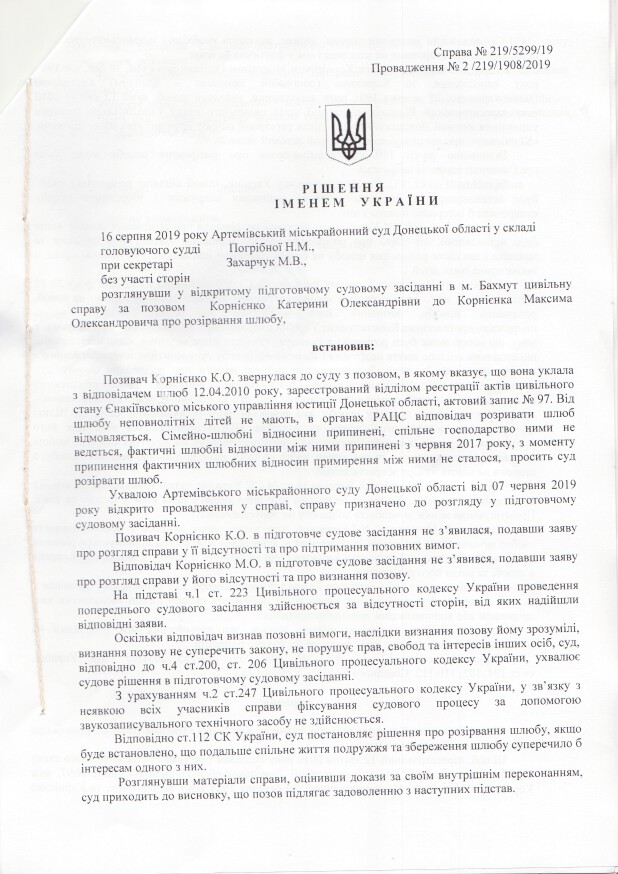 Справа № 219/5299/19
Провадження № 2 /219/1908/2019

РІШЕННЯ
ІМЕНЕМ УКРАЇНИ

16 серпня 2019 року Артемівський міськрайонний суд Донецької області у складі
головуючого судді Погрібної Н.М.,
при секретарі Захарчук М.В.,
без участі сторін
розглянувши у відкритому підготовчому судовому засіданні в м. Бахмут цивільну справу за позовом Корнієнко Катерини Олександрівни до Корнієнка Максима Олександровича про розірвання шлюбу,

встановив:

Позивач Корнієнко К.О. звернулася до суду з позовом, в якому вказує, що вона уклала з відповідачем шлюб 12.04.2010 року, зареєстрований відділом реєстрації актів цивільного стану Єнакіївського міського управління юстиції Донецької області, актовий запис № 97. Від шлюбу неповнолітніх дітей не мають, в органах РАЦС відповідач розривати шлюб відмовляється. Сімейно-шлюбні відносини припинені, спільне господарство ними не ведеться, фактичні шлюбні відносини між ними припинені з червня 2017 року, з моменту припинення фактичних шлюбних відносин примирення між ними не сталося, просить суд розірвати шлюб.

Ухвалою Артемівського міськрайонного суду Донецької області від 07 червня 2019 року відкрито провадження у справі, справу призначено до розгляду у підготовчому судовому засіданні.

Позивач Корнієнко К.О. в підготовче судове засідання не з'явилася, подавши заяву про розгляд справи у її відсутності та про підтримання позовних вимог.

Відповідач Корнієнко М.О. в підготовче судове засідання не з'явився, подавши заяву про розгляд справи у його відсутності та про визнання позову.

На підставі ч.1 ст. 223 Цивільного процесуального кодексу України проведення попереднього судового засідання здійснюється за відсутності сторін, від яких надійшли відповідні заяви.

Оскільки відповідач визнав позовні вимоги, наслідки визнання позову йому зрозумілі, визнання позову не суперечить закону, не порушує прав, свобод та інтересів інших осіб, суд, відповідно до ч.4 ст.200, ст. 206 Цивільного процесуального кодексу України, ухвалює судове рішення в підготовчому судовому засіданні.

З урахуванням ч.2 ст.247 Цивільного процесуального кодексу України, у зв'язку з неявкою всіх учасників справи фіксування судового процесу за допомогою звукозаписувального технічного засобу не здійснюється.

Відповідно ст.112 СК України, суд постановляє рішення про розірвання шлюбу, якщо буде встановлено, що подальше спільне життя подружжя та збереження шлюбу суперечило б інтересам одного з них.

Розглянувши матеріали справи, оцінивши докази за своїм внутрішнім переконанням, суд приходить до висновку, що позов підлягає задоволенню з наступних підстав.